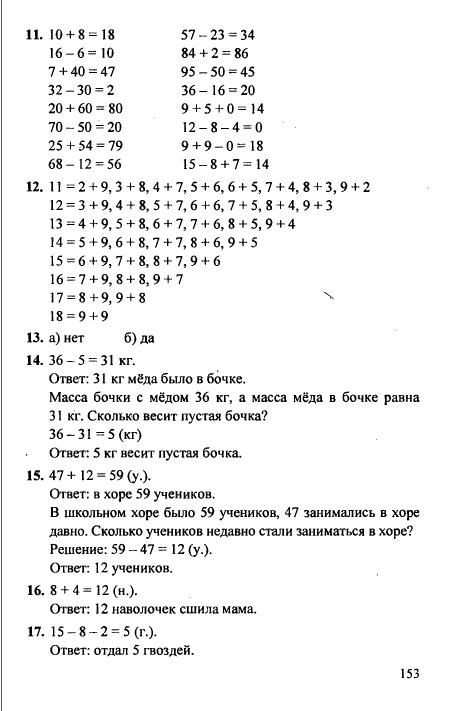 **11.** $10 + 8 = 18$
$16 - 6 = 10$
$7 + 40 = 47$
$32 - 30 = 2$
$20 + 60 = 80$
$70 - 50 = 20$
$25 + 54 = 79$
$68 - 12 = 56$

$57 - 23 = 34$
$84 + 2 = 86$
$95 - 50 = 45$
$36 - 16 = 20$
$9 + 5 + 0 = 14$
$12 - 8 - 4 = 0$
$9 + 9 - 0 = 18$
$15 - 8 + 7 = 14$

**12.** $11 = 2 + 9, 3 + 8, 4 + 7, 5 + 6, 6 + 5, 7 + 4, 8 + 3, 9 + 2$
$12 = 3 + 9, 4 + 8, 5 + 7, 6 + 6, 7 + 5, 8 + 4, 9 + 3$
$13 = 4 + 9, 5 + 8, 6 + 7, 7 + 6, 8 + 5, 9 + 4$
$14 = 5 + 9, 6 + 8, 7 + 7, 8 + 6, 9 + 5$
$15 = 6 + 9, 7 + 8, 8 + 7, 9 + 6$
$16 = 7 + 9, 8 + 8, 9 + 7$
$17 = 8 + 9, 9 + 8$
$18 = 9 + 9$

**13.** а) нет б) да

**14.** $36 - 5 = 31$ кг.
Ответ: 31 кг мёда было в бочке.
Масса бочки с мёдом 36 кг, а масса мёда в бочке равна 31 кг. Сколько весит пустая бочка?
$36 - 31 = 5$ (кг)
Ответ: 5 кг весит пустая бочка.

**15.** $47 + 12 = 59$ (у.).
Ответ: в хоре 59 учеников.
В школьном хоре было 59 учеников, 47 занимались в хоре давно. Сколько учеников недавно стали заниматься в хоре?
Решение: $59 - 47 = 12$ (у.).
Ответ: 12 учеников.

**16.** $8 + 4 = 12$ (н.).
Ответ: 12 наволочек сшила мама.

**17.** $15 - 8 - 2 = 5$ (г.).
Ответ: отдал 5 гвоздей.

153